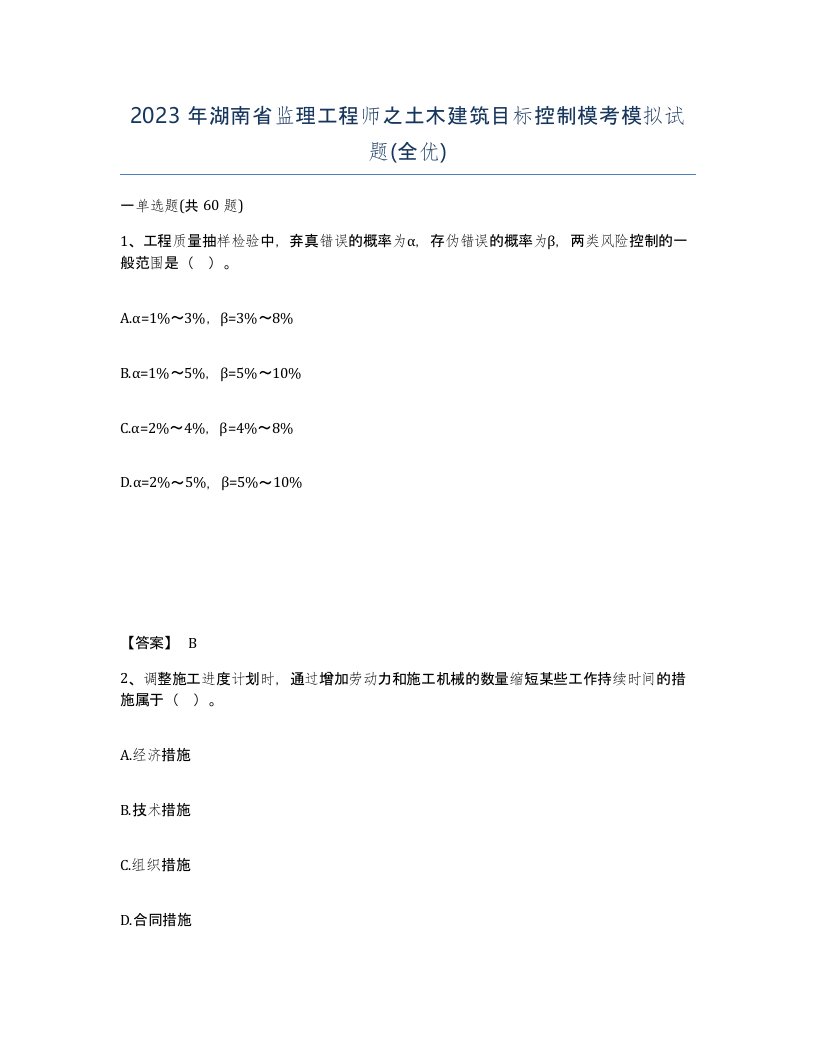 2023 年湖南省监理工程师之土木建筑目标控制模考模拟试题(全优)

一单选题(共 60 题)

1、工程质量抽样检验中，弃真错误的概率为α，存伪错误的概率为β，两类风险控制的一般范围是（ ）。

A.α=1%～3%，β=3%～8%

B.α=1%～5%，β=5%～10%

C.α=2%～4%，β=4%～8%

D.α=2%～5%，β=5%～10%

【答案】 B

2、调整施工进度计划时，通过增加劳动力和施工机械的数量缩短某些工作持续时间的措施属于（ ）。

A.经济措施

B.技术措施

C.组织措施

D.合同措施